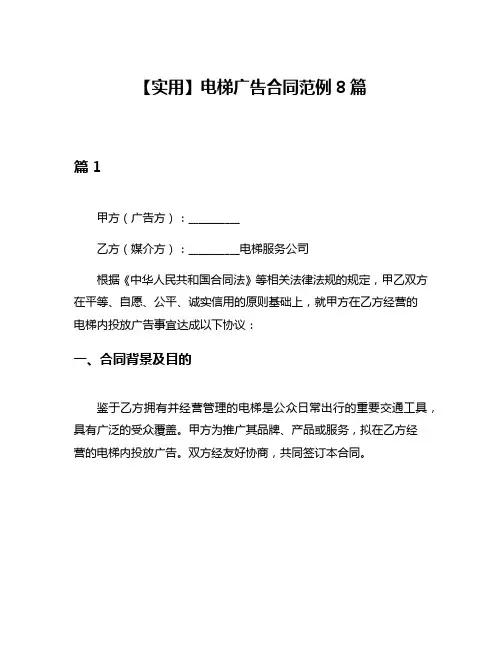 【实用】电梯广告合同范例 8 篇

篇 1

甲方（广告方）：________

乙方（媒介方）：________电梯服务公司

根据《中华人民共和国合同法》等相关法律法规的规定，甲乙双方在平等、自愿、公平、诚实信用的原则基础上，就甲方在乙方经营的电梯内投放广告事宜达成以下协议：

一、合同背景及目的

鉴于乙方拥有并经营管理的电梯是公众日常出行的重要交通工具，具有广泛的受众覆盖。甲方为推广其品牌、产品或服务，拟在乙方经营的电梯内投放广告。双方经友好协商，共同签订本合同。